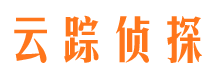 云踪侦探